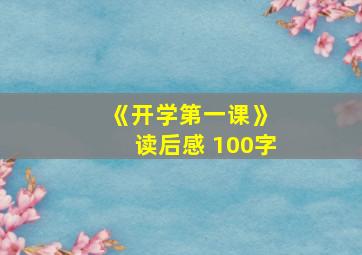 《开学第一课》
读后感 100字